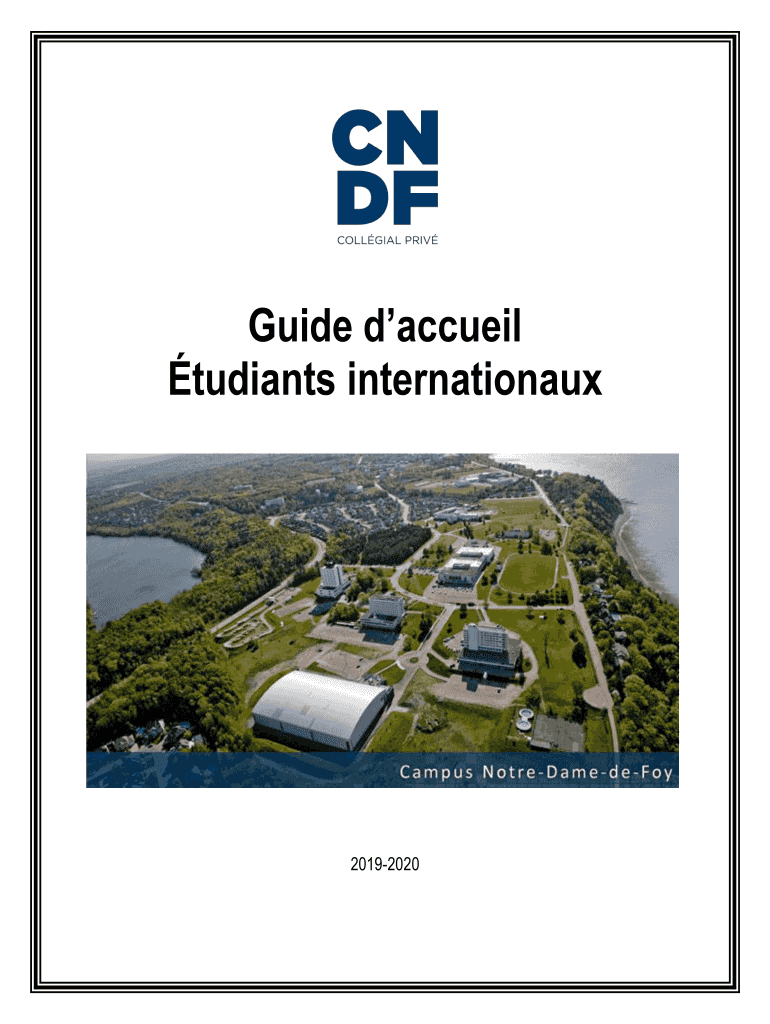 CN
DF
COLLÉGIAL PRIVÉ

Guide d'accueil
Étudiants internationaux

Campus Notre-Dame-de-Foy

2019-2020